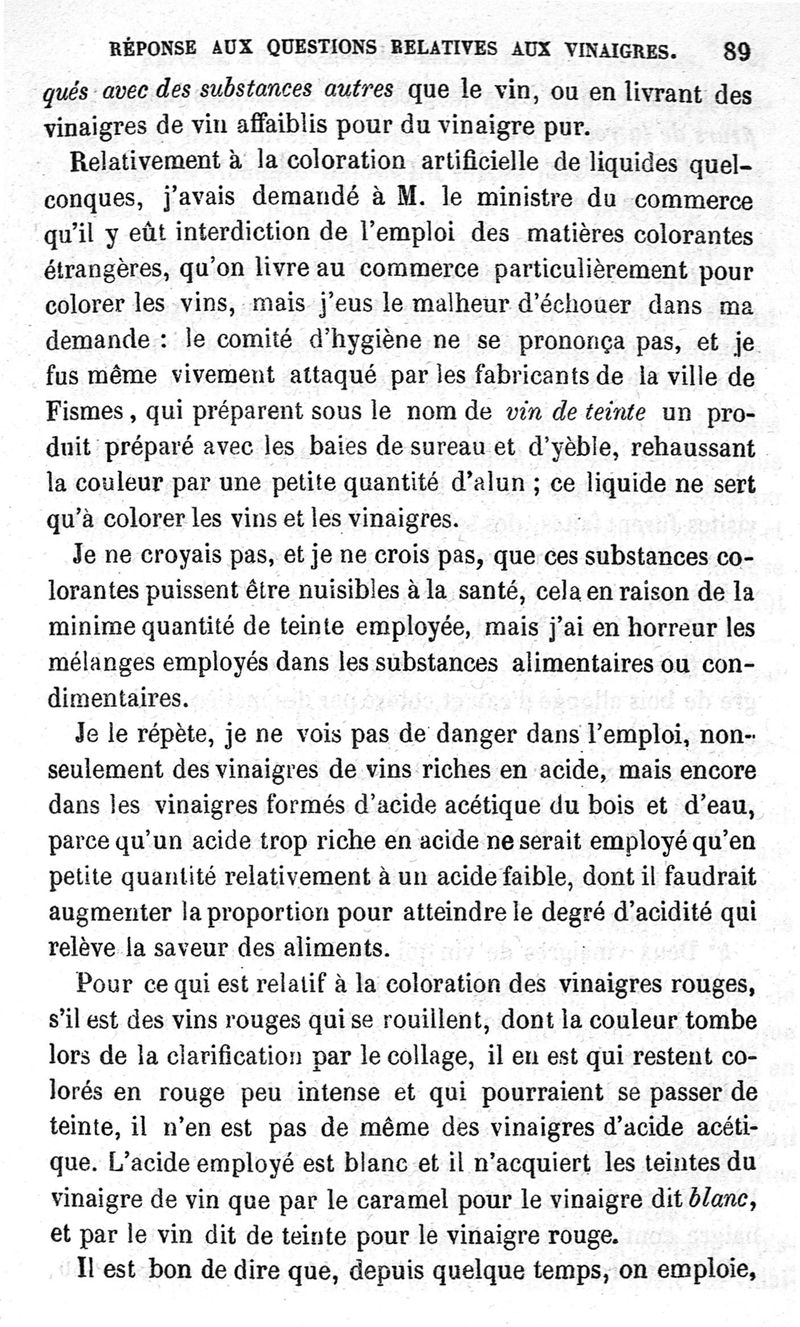 RÉPONSE AUX QUESTIONS RELATIVES AUX VINAIGRES. 89

qués avec des substances autres que le vin, ou en livrant des vinaigres de vin affaiblis pour du vinaigre pur.

Relativement à la coloration artificielle de liquides quelconques, j'avais demandé à M. le ministre du commerce qu'il y eût interdiction de l'emploi des matières colorantes étrangères, qu'on livre au commerce particulièrement pour colorer les vins, mais j'eus le malheur d'échouer dans ma demande : le comité d'hygiène ne se prononça pas, et je fus même vivement attaqué par les fabricants de la ville de Fismes, qui préparent sous le nom de vin de teinte un produit préparé avec les baies de sureau et d'yèble, rehaussant la couleur par une petite quantité d'alun ; ce liquide ne sert qu'à colorer les vins et les vinaigres.

Je ne croyais pas, et je ne crois pas, que ces substances colorantes puissent être nuisibles à la santé, cela en raison de la minime quantité de teinte employée, mais j'ai en horreur les mélanges employés dans les substances alimentaires ou condimentaires.

Je le répète, je ne vois pas de danger dans l'emploi, non-seulement des vinaigres de vins riches en acide, mais encore dans les vinaigres formés d'acide acétique du bois et d'eau, parce qu'un acide trop riche en acide ne serait employé qu'en petite quantité relativement à un acide faible, dont il faudrait augmenter la proportion pour atteindre le degré d'acidité qui relève la saveur des aliments.

Pour ce qui est relatif à la coloration des vinaigres rouges, s'il est des vins rouges qui se rouillent, dont la couleur tombe lors de la clarification par le collage, il en est qui restent colorés en rouge peu intense et qui pourraient se passer de teinte, il n'en est pas de même des vinaigres d'acide acétique. L'acide employé est blanc et il n'acquiert les teintes du vinaigre de vin que par le caramel pour le vinaigre dit blanc, et par le vin dit de teinte pour le vinaigre rouge.

Il est bon de dire que, depuis quelque temps, on emploie,